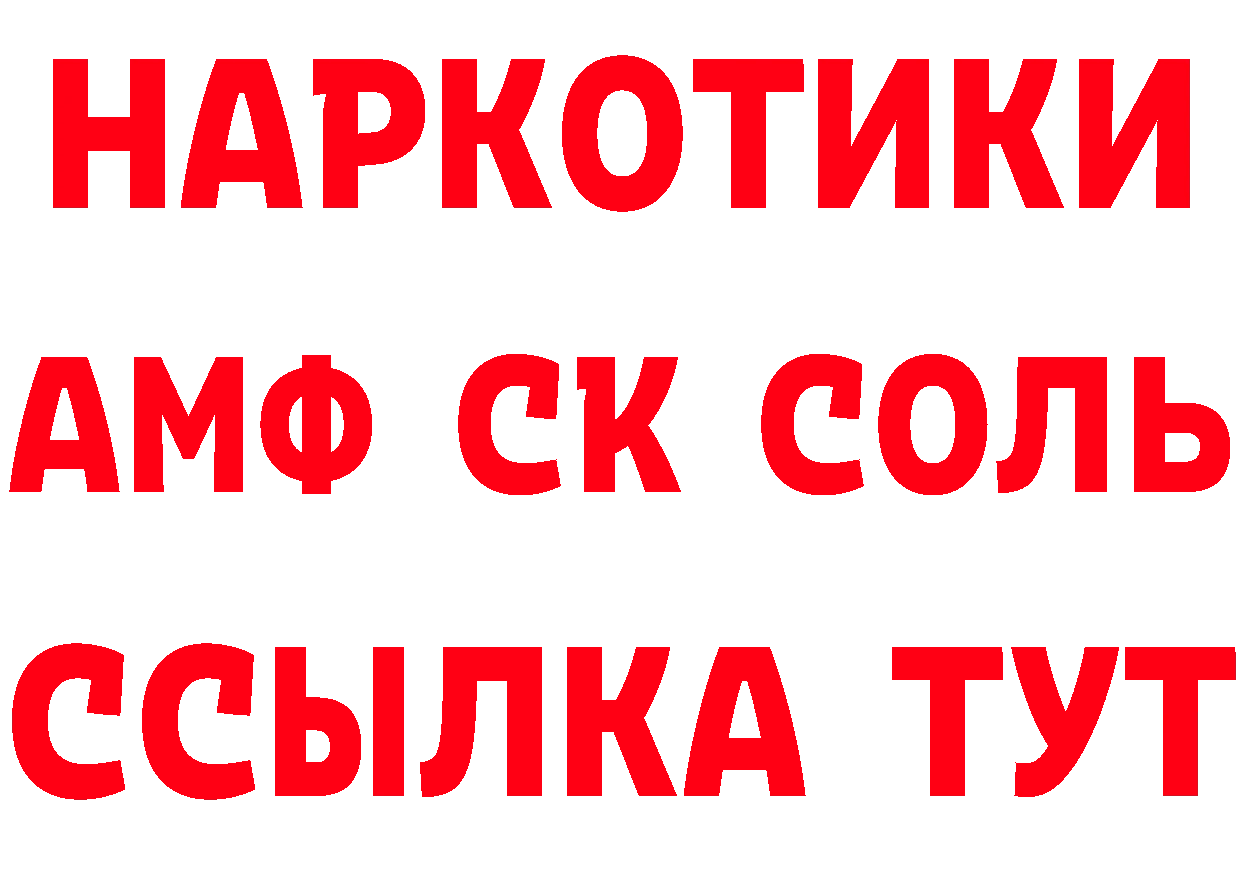 НАРКОТИКИ
АМФ СК СОЛЬ
ССЫЛКА ТУТ